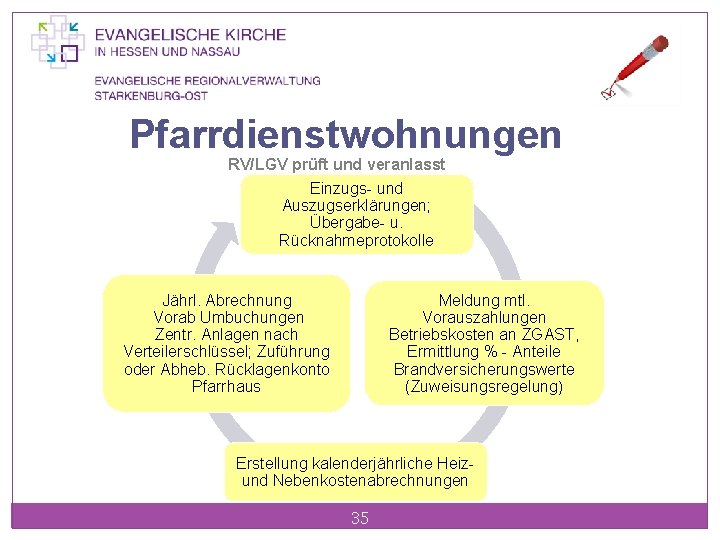 EVANGELISCHE KIRCHE
IN HESSEN UND NASSAU

EVANGELISCHE REGIONALVERWALTUNG
STARKENBURG-OST

Pfarrdienstwohnungen

RV/LGV prüft und veranlasst

Einzugs- und Auszugserklärungen; Übergabe- u. Rücknahmeprotokolle

Meldung mtl. Vorauszahlungen Betriebskosten an ZGAST, Ermittlung % - Anteile Brandversicherungswerte (Zuweisungsregelung)

Erstellung kalenderjährliche Heiz- und Nebenkostenabrechnungen

Jährl. Abrechnung Vorab Umbuchungen Zentr. Anlagen nach Verteilerschlüssel; Zuführung oder Abheb. Rücklagenkonto Pfarrhaus

35